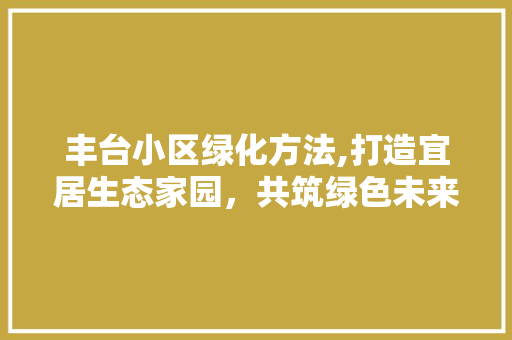 丰台小区绿化方法,打造宜居生态家园，共筑绿色未来